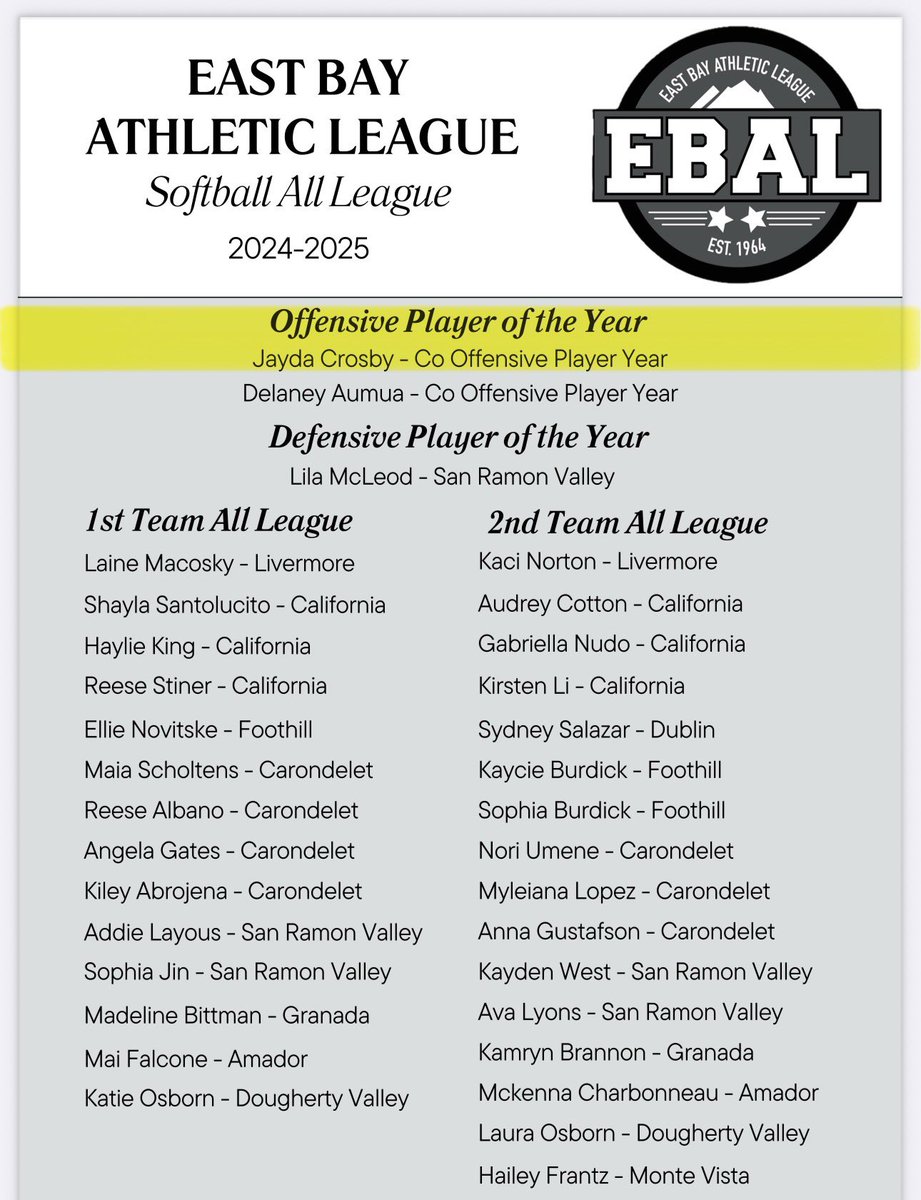 EAST BAY ATHLETIC LEAGUE
Softball All League
2024-2025

EAST BAY ATHLETIC LEAGUE
EBAL
EST. 1964

Offensive Player of the Year
Jayda Crosby - Co Offensive Player Year
Delaney Aumua - Co Offensive Player Year

Defensive Player of the Year
Lila McLeod - San Ramon Valley

1st Team All League
Laine Macosky - Livermore
Shayla Santolucito - California
Haylie King - California
Reese Stiner - California
Ellie Novitske - Foothill
Maia Scholtens - Carondelet
Reese Albano - Carondelet
Angela Gates - Carondelet
Kiley Abrojena - Carondelet
Addie Layous - San Ramon Valley
Sophia Jin - San Ramon Valley
Madeline Bittman - Granada
Mai Falcone - Amador
Katie Osborn - Dougherty Valley

2nd Team All League
Kaci Norton - Livermore
Audrey Cotton - California
Gabriella Nudo - California
Kirsten Li - California
Sydney Salazar - Dublin
Kaycie Burdick - Foothill
Sophia Burdick - Foothill
Nori Umene - Carondelet
Myleiana Lopez - Carondelet
Anna Gustafson - Carondelet
Kayden West - San Ramon Valley
Ava Lyons - San Ramon Valley
Kamryn Brannon - Granada
Mckenna Charbonneau - Amador
Laura Osborn - Dougherty Valley
Hailey Frantz - Monte Vista